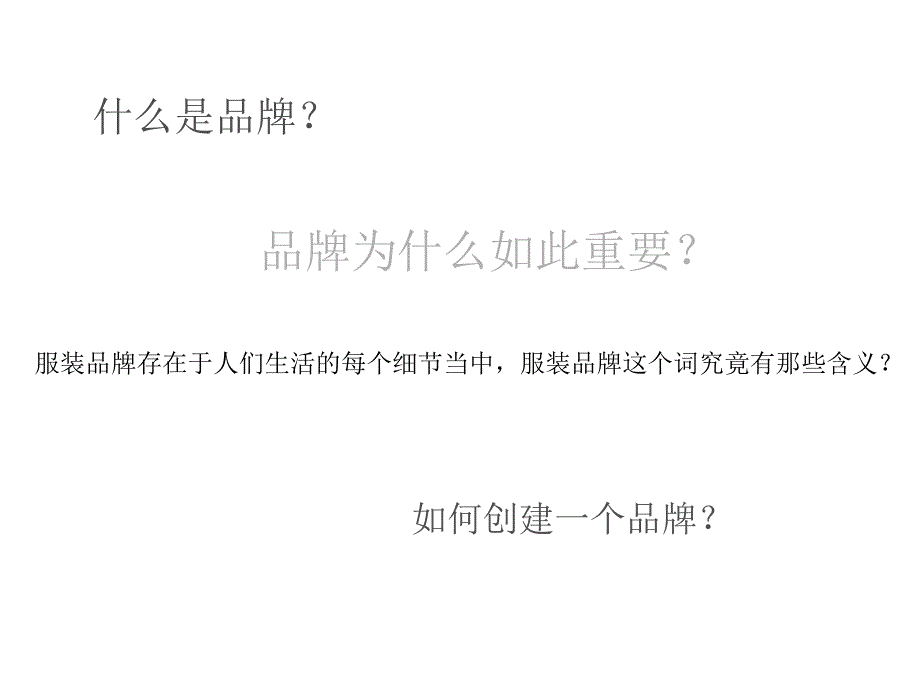 什么是品牌？

品牌为什么如此重要？

服装品牌存在于人们生活的每个细节当中，服装品牌这个词究竟有那些含义？

如何创建一个品牌？